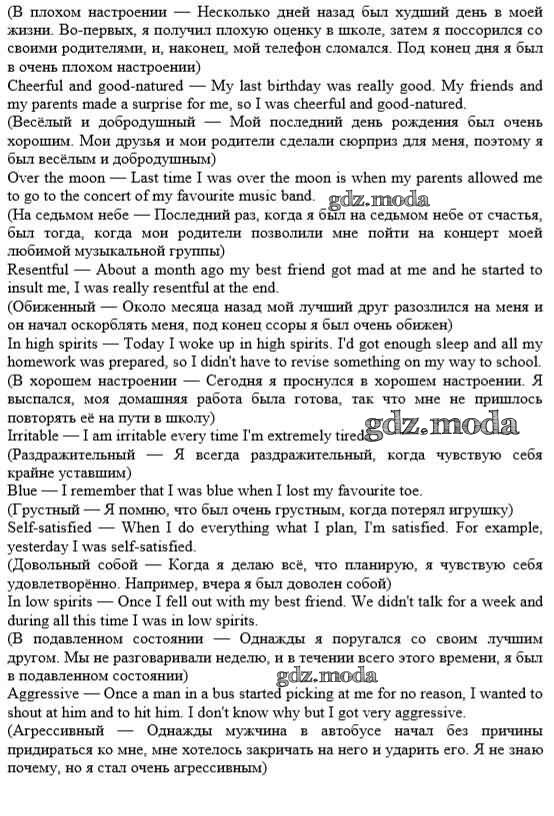 (В плохом настроении — Несколько дней назад был худший день в моей жизни. Во-первых, я получил плохую оценку в школе, затем я поссорился со своими родителями, и, наконец, мой телефон сломался. Под конец дня я был в очень плохом настроении)
Cheerful and good-natured — My last birthday was really good. My friends and my parents made a surprise for me, so I was cheerful and good-natured.
(Весёлый и добродушный — Мой последний день рождения был очень хорошим. Мои друзья и мои родители сделали сюрприз для меня, поэтому я был весёлым и добродушным)
Over the moon — Last time I was over the moon is when my parents allowed me to go to the concert of my favourite music band.
gdz.moda
(На седьмом небе — Последний раз, когда я был на седьмом небе от счастья, был тогда, когда мои родители позволили мне пойти на концерт моей любимой музыкальной группы)
Resentful — About a month ago my best friend got mad at me and he started to insult me, I was really resentful at the end.
(Обиженный — Около месяца назад мой лучший друг разозлился на меня и он начал оскорблять меня, под конец ссоры я был очень обижен)
In high spirits — Today I woke up in high spirits. I'd got enough sleep and all my homework was prepared, so I didn't have to revise something on my way to school.
(В хорошем настроении — Сегодня я проснулся в хорошем настроении. Я выспался, моя домашняя работа была готова, так что мне не пришлось повторять её на пути в школу)
Irritable — I am irritable every time I'm extremely tired.
gdz.moda
(Раздражительный — Я всегда раздражительный, когда чувствую себя крайне уставшим)
Blue — I remember that I was blue when I lost my favourite toe.
(Грустный — Я помню, что был очень грустным, когда потерял игрушку)
Self-satisfied — When I do everything what I plan, I'm satisfied. For example, yesterday I was self-satisfied.
(Довольный собой — Когда я делаю всё, что планирую, я чувствую себя удовлетворённо. Например, вчера я был доволен собой)
In low spirits — Once I fell out with my best friend. We didn't talk for a week and during all this time I was in low spirits.
(В подавленном состоянии — Однажды я поругался со своим лучшим другом. Мы не разговаривали неделю, и в течении всего этого времени, я был в подавленном состоянии)
gdz.moda
Aggressive — Once a man in a bus started picking at me for no reason, I wanted to shout at him and to hit him. I don't know why but I got very aggressive.
(Агрессивный — Однажды мужчина в автобусе начал без причины придираться ко мне, мне хотелось закричать на него и ударить его. Я не знаю почему, но я стал очень агрессивным)